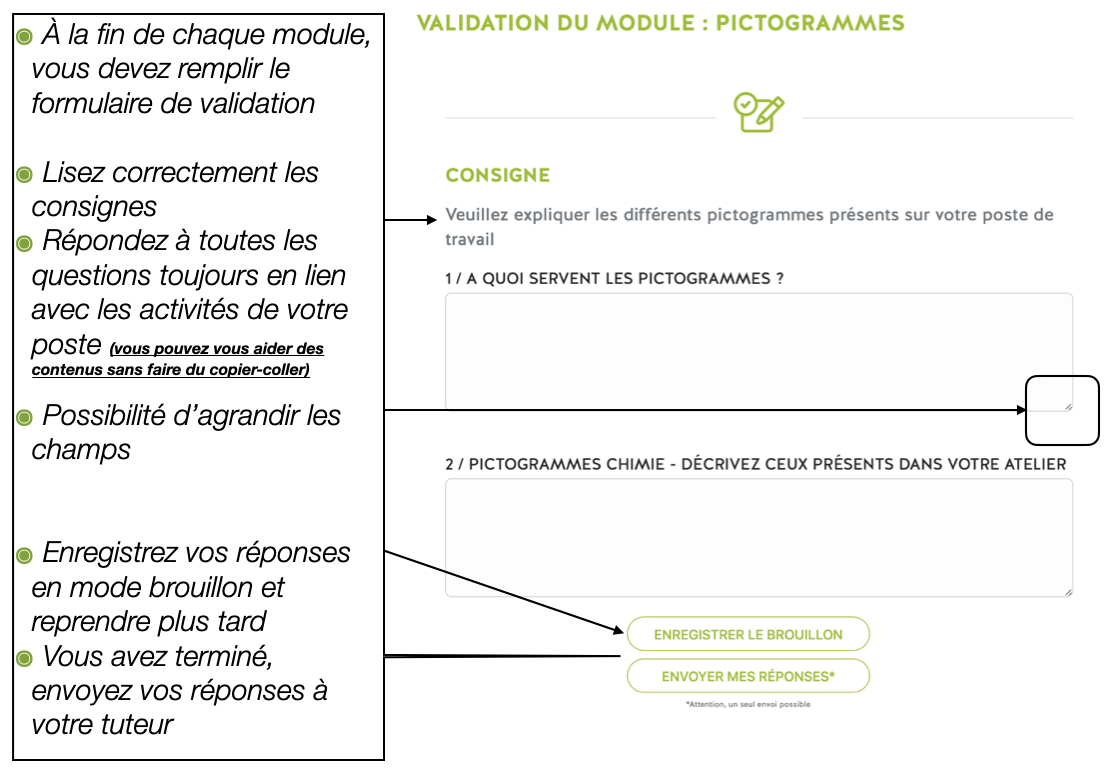 À la fin de chaque module, vous devez remplir le formulaire de validation

Lisez correctement les consignes

Répondez à toutes les questions toujours en lien avec les activités de votre poste (vous pouvez vous aider des contenus sans faire du copier-coller)

Possibilité d'agrandir les champs

Enregistrez vos réponses en mode brouillon et reprendre plus tard

Vous avez terminé, envoyez vos réponses à votre tuteur

VALIDATION DU MODULE : PICTOGRAMMES

CONSIGNE

Veuillez expliquer les différents pictogrammes présents sur votre poste de travail

1 / A QUOI SERVENT LES PICTOGRAMMES ?

2 / PICTOGRAMMES CHIMIE - DÉCRIVEZ CEUX PRÉSENTS DANS VOTRE ATELIER

ENREGISTRER LE BROUILLON

ENVOYER MES RÉPONSES*

*Attention, un seul envoi possible